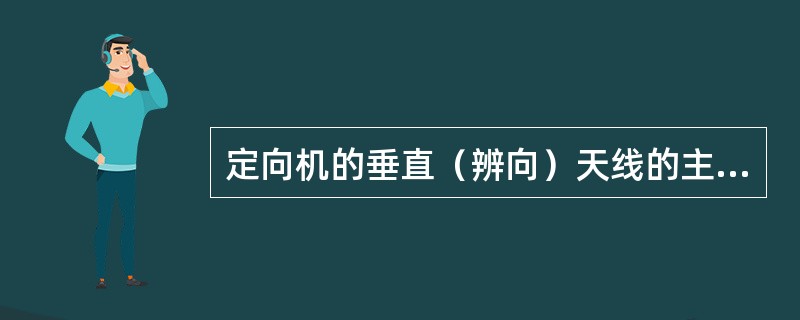 定向机的垂直（辨向）天线的主...